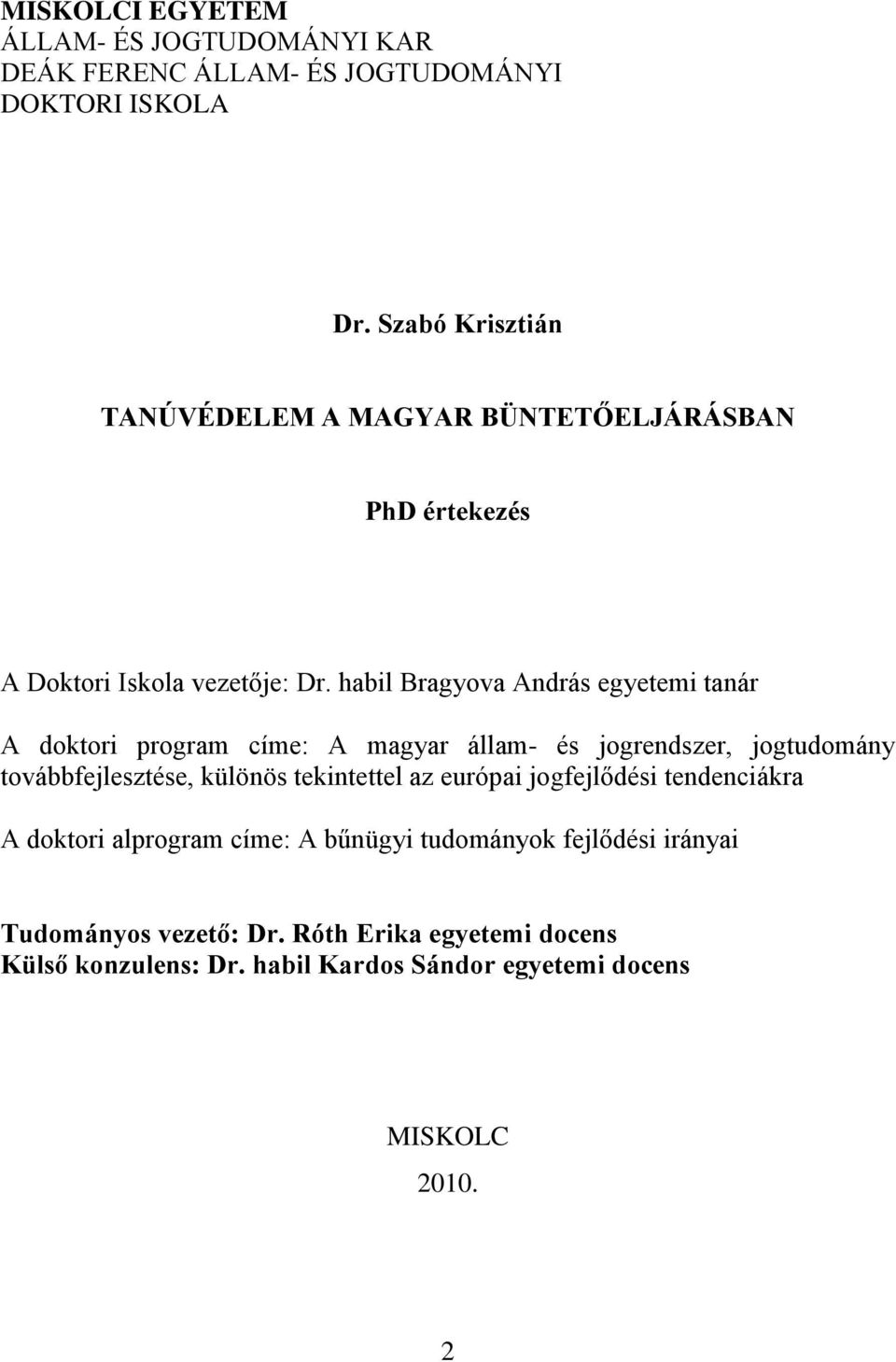 MISKOLCI EGYETEM
ÁLLAM- ÉS JOGTUDOMÁNYI KAR
DEÁK FERENC ÁLLAM- ÉS JOGTUDOMÁNYI
DOKTORI ISKOLA

Dr. Szabó Krisztián

TANÚVÉDELEM A MAGYAR BÜNTETŐELJÁRÁSBAN

PhD értekezés

A Doktori Iskola vezetője: Dr. habil Bragyova András egyetemi tanár

A doktori program címe: A magyar állam- és jogrendszer, jogtudomány továbbfejlesztése, különös tekintettel az európai jogfejlődési tendenciákra

A doktori alprogram címe: A bűnügyi tudományok fejlődési irányai

Tudományos vezető: Dr. Róth Erika egyetemi docens
Külső konzulens: Dr. habil Kardos Sándor egyetemi docens

MISKOLC
2010.

2